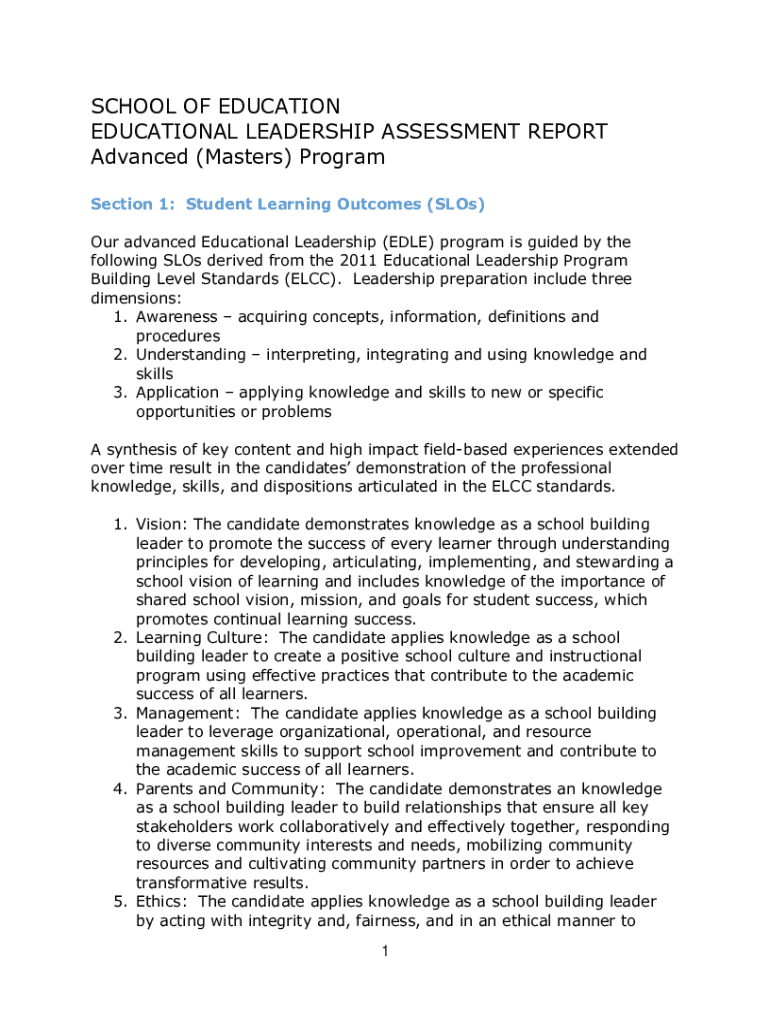 SCHOOL OF EDUCATION
EDUCATIONAL LEADERSHIP ASSESSMENT REPORT
Advanced (Masters) Program

Section 1: Student Learning Outcomes (SLOs)

Our advanced Educational Leadership (EDLE) program is guided by the following SLOs derived from the 2011 Educational Leadership Program Building Level Standards (ELCC). Leadership preparation include three dimensions:
1. Awareness – acquiring concepts, information, definitions and procedures
2. Understanding – interpreting, integrating and using knowledge and skills
3. Application – applying knowledge and skills to new or specific opportunities or problems

A synthesis of key content and high impact field-based experiences extended over time result in the candidates' demonstration of the professional knowledge, skills, and dispositions articulated in the ELCC standards.

1. Vision: The candidate demonstrates knowledge as a school building leader to promote the success of every learner through understanding principles for developing, articulating, implementing, and stewarding a school vision of learning and includes knowledge of the importance of shared school vision, mission, and goals for student success, which promotes continual learning success.
2. Learning Culture: The candidate applies knowledge as a school building leader to create a positive school culture and instructional program using effective practices that contribute to the academic success of all learners.
3. Management: The candidate applies knowledge as a school building leader to leverage organizational, operational, and resource management skills to support school improvement and contribute to the academic success of all learners.
4. Parents and Community: The candidate demonstrates an knowledge as a school building leader to build relationships that ensure all key stakeholders work collaboratively and effectively together, responding to diverse community interests and needs, mobilizing community resources and cultivating community partners in order to achieve transformative results.
5. Ethics: The candidate applies knowledge as a school building leader by acting with integrity and, fairness, and in an ethical manner to

1